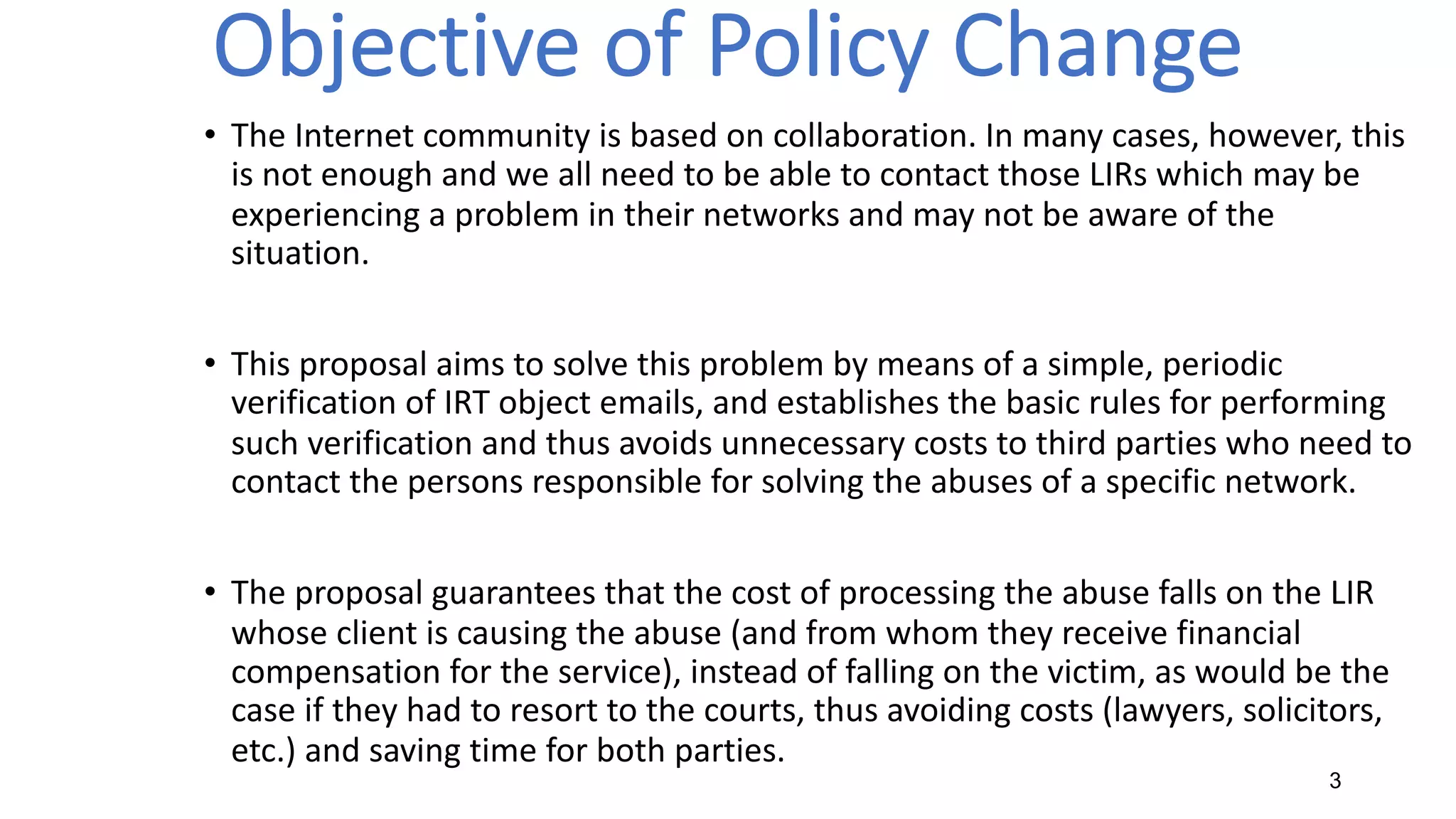 Objective of Policy Change

• The Internet community is based on collaboration. In many cases, however, this is not enough and we all need to be able to contact those LIRs which may be experiencing a problem in their networks and may not be aware of the situation.

• This proposal aims to solve this problem by means of a simple, periodic verification of IRT object emails, and establishes the basic rules for performing such verification and thus avoids unnecessary costs to third parties who need to contact the persons responsible for solving the abuses of a specific network.

• The proposal guarantees that the cost of processing the abuse falls on the LIR whose client is causing the abuse (and from whom they receive financial compensation for the service), instead of falling on the victim, as would be the case if they had to resort to the courts, thus avoiding costs (lawyers, solicitors, etc.) and saving time for both parties.

3